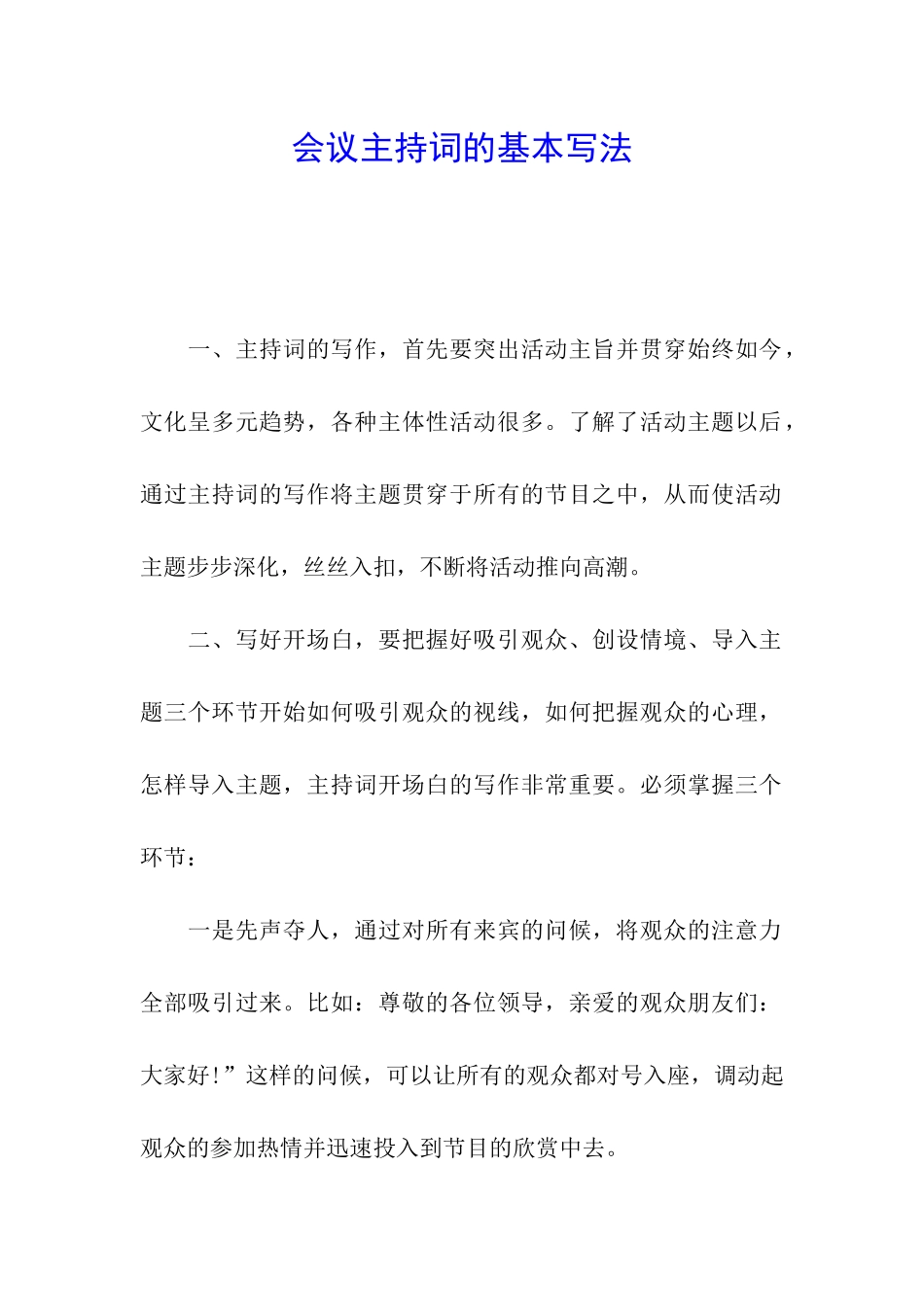 会议主持词的基本写法

一、主持词的写作，首先要突出活动主旨并贯穿始终如今，文化呈多元趋势，各种主体性活动很多。了解了活动主题以后，通过主持词的写作将主题贯穿于所有的节目之中，从而使活动主题步步深化，丝丝入扣，不断将活动推向高潮。

二、写好开场白，要把握好吸引观众、创设情境、导入主题三个环节开始如何吸引观众的视线，如何把握观众的心理，怎样导入主题，主持词开场白的写作非常重要。必须掌握三个环节：

一是先声夺人，通过对所有来宾的问候，将观众的注意力全部吸引过来。比如：尊敬的各位领导，亲爱的观众朋友们：大家好!”这样的问候，可以让所有的观众都对号入座，调动起观众的参加热情并迅速投入到节目的欣赏中去。